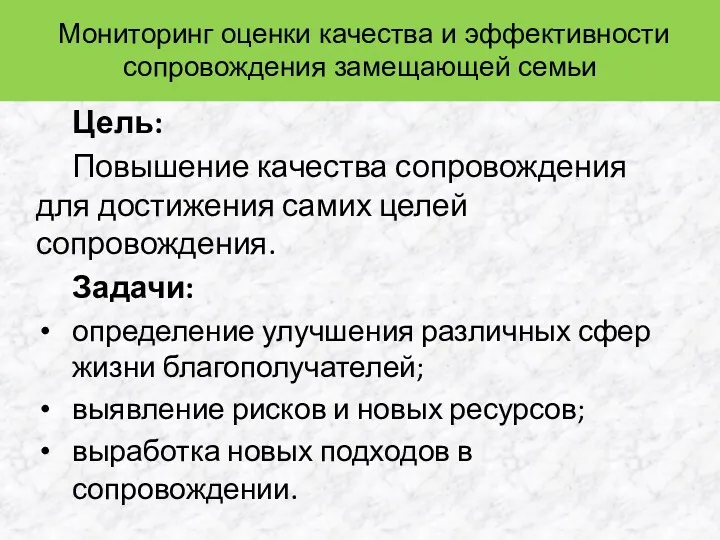 Мониторинг оценки качества и эффективности сопровождения замещающей семьи

Цель:

Повышение качества сопровождения для достижения самих целей сопровождения.

Задачи:

• определение улучшения различных сфер жизни благополучателей;
• выявление рисков и новых ресурсов;
• выработка новых подходов в сопровождении.